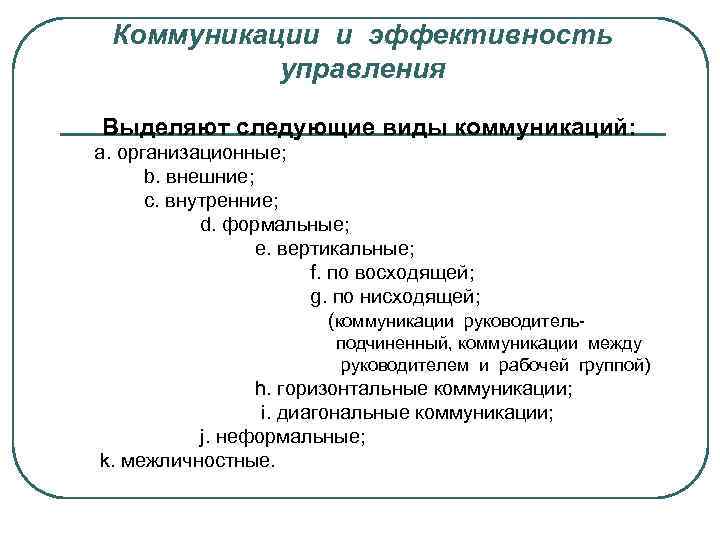 Коммуникации и эффективность управления

Выделяют следующие виды коммуникаций:

a. организационные;

b. внешние;

c. внутренние;

d. формальные;

e. вертикальные;

f. по восходящей;

g. по нисходящей;

(коммуникации руководитель-подчиненный, коммуникации между руководителем и рабочей группой)

h. горизонтальные коммуникации;

i. диагональные коммуникации;

j. неформальные;

k. межличностные.